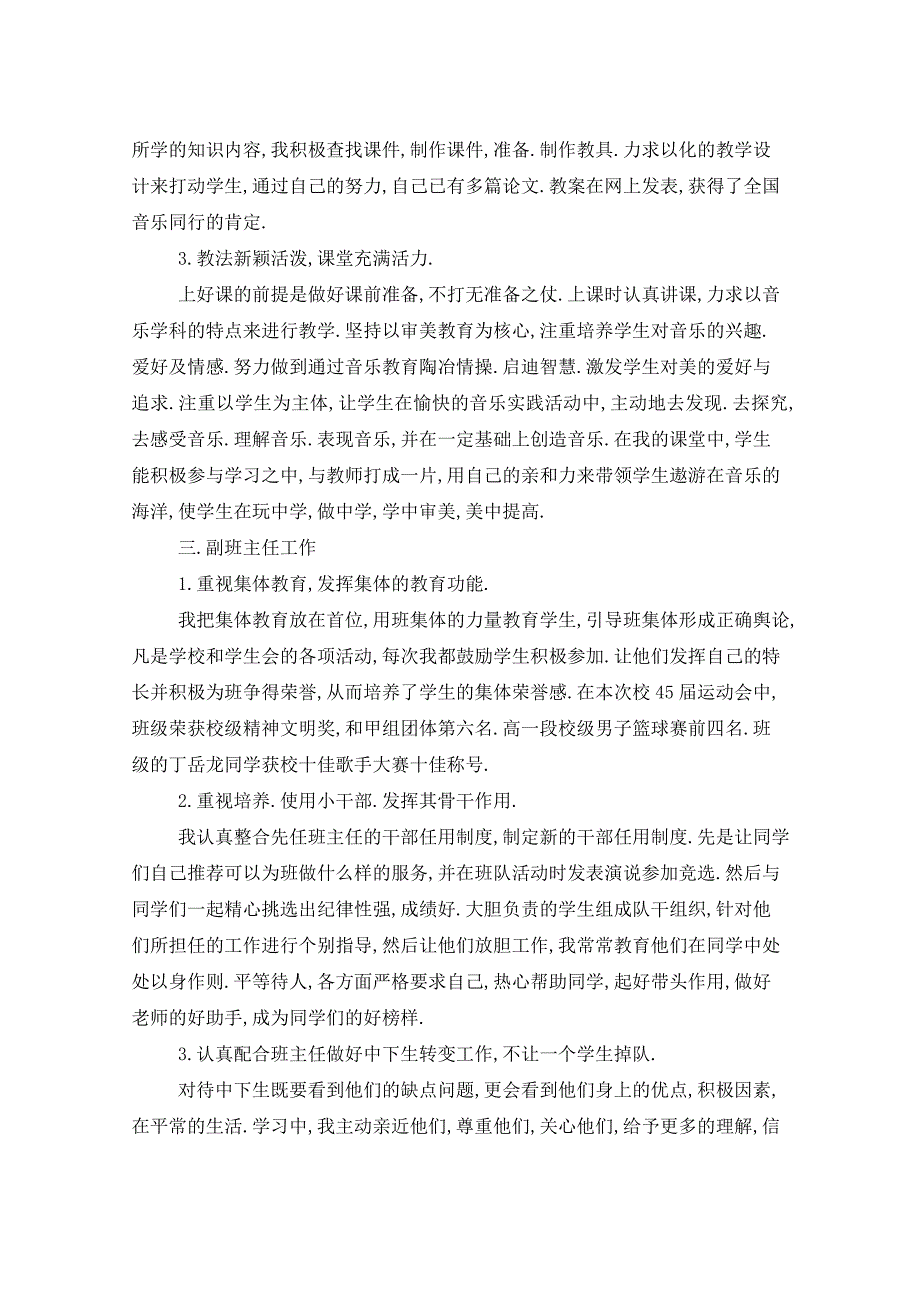 所学的知识内容，我积极查找课件，制作课件，准备.制作教具.力求以化的教学设计来打动学生，通过自己的努力，自己已有多篇论文.教案在网上发表，获得了全国音乐同行的肯定.

3.教法新颖活泼，课堂充满活力.

上好课的前提是做好课前准备，不打无准备之仗.上课时认真讲课，力求以音乐学科的特点来进行教学.坚持以审美教育为核心，注重培养学生对音乐的兴趣.爱好及情感.努力做到通过音乐教育陶冶情操.启迪智慧.激发学生对美的爱好与追求.注重以学生为主体，让学生在愉快的音乐实践活动中，主动地去发现.去探究，去感受音乐.理解音乐.表现音乐，并在一定基础上创造音乐.在我的课堂中，学生能积极参与学习之中，与教师打成一片，用自己的亲和力来带领学生遨游在音乐的海洋，使学生在玩中学，做中学，学中审美，美中提高.

三.副班主任工作

1.重视集体教育，发挥集体的教育功能.

我把集体教育放在首位，用班集体的力量教育学生，引导班集体形成正确舆论，凡是学校和学生会的各项活动，每次我都鼓励学生积极参加.让他们发挥自己的特长并积极为班争得荣誉，从而培养了学生的集体荣誉感.在本次校45届运动会中，班级荣获校级精神文明奖，和甲组团体第六名.高一段校级男子篮球赛前四名.班级的丁岳龙同学获校十佳歌手大赛十佳称号.

2.重视培养.使用小干部.发挥其骨干作用.

我认真整合先任班主任的干部任用制度，制定新的干部任用制度.先是让同学们自己推荐可以为班做什么样的服务，并在班队活动时发表演说参加竞选.然后与同学们一起精心挑选出纪律性强，成绩好.大胆负责的学生组成队干组织，针对他们所担任的工作进行个别指导，然后让他们放胆工作，我常常教育他们在同学中处处以身作则.平等待人，各方面严格要求自己，热心帮助同学，起好带头作用，做好老师的好助手，成为同学们的好榜样.

3.认真配合班主任做好中下生转变工作，不让一个学生掉队.

对待中下生既要看到他们的缺点问题，更会看到他们身上的优点，积极因素，在平常的生活.学习中，我主动亲近他们，尊重他们，关心他们，给予更多的理解，信